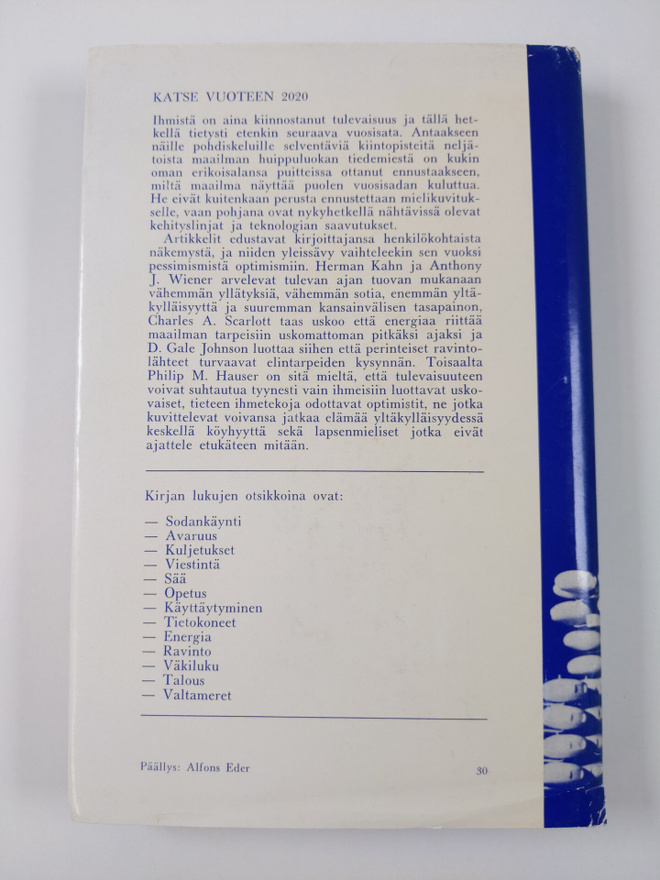 KATSE VUOTEEN 2020

Ihmistä on aina kiinnostanut tulevaisuus ja tällä hetkellä tietysti etenkin seuraava vuosisata. Antaakseen näille pohdiskeluille selventäviä kiintopisteitä neljätoista maailman huippuluokan tiedemiestä on kukin oman erikoisalansa puitteissa ottanut ennustaakseen, miltä maailma näyttää puolen vuosisadan kuluttua. He eivät kuitenkaan perusta ennustettaan mielikuvitukselle, vaan pohjana ovat nykyhetkellä nähtävissä olevat kehityslinjat ja teknologian saavutukset.

Artikkelit edustavat kirjoittajansa henkilökohtaista näkemystä, ja niiden yleissävy vaihteleekin sen vuoksi pessimismistä optimismiin. Herman Kahn ja Anthony J. Wiener arvelevat tulevan ajan tuovan mukanaan vähemmän yllätyksiä, vähemmän sotia, enemmän yltäkylläisyyttä ja suuremman kansainvälisen tasapainon, Charles A. Scarlott taas uskoo että energiaa riittää maailman tarpeisiin uskomattoman pitkäksi ajaksi ja D. Gale Johnson luottaa siihen että perinteiset ravintolähteet turvaavat elintarpeiden kysynnän. Toisaalta Philip M. Hauser on sitä mieltä, että tulevaisuuteen voivat suhtautua tyynesti vain ihmeisiin luottavat uskovaiset, tieteen ihmetekoja odottavat optimistit, ne jotka kuvittelevat voivansa jatkaa elämää yltäkylläisyydessä keskellä köyhyyttä sekä lapsenmieliset jotka eivät ajattele etukäteen mitään.

Kirjan lukujen otsikkoina ovat:

— Sodankäynti
— Avaruus
— Kuljetukset
— Viestintä
— Sää
— Opetus
— Käyttäytyminen
— Tietokoneet
— Energia
— Ravinto
— Väkiluku
— Talous
— Valtameret

Päällys: Alfons Eder

30